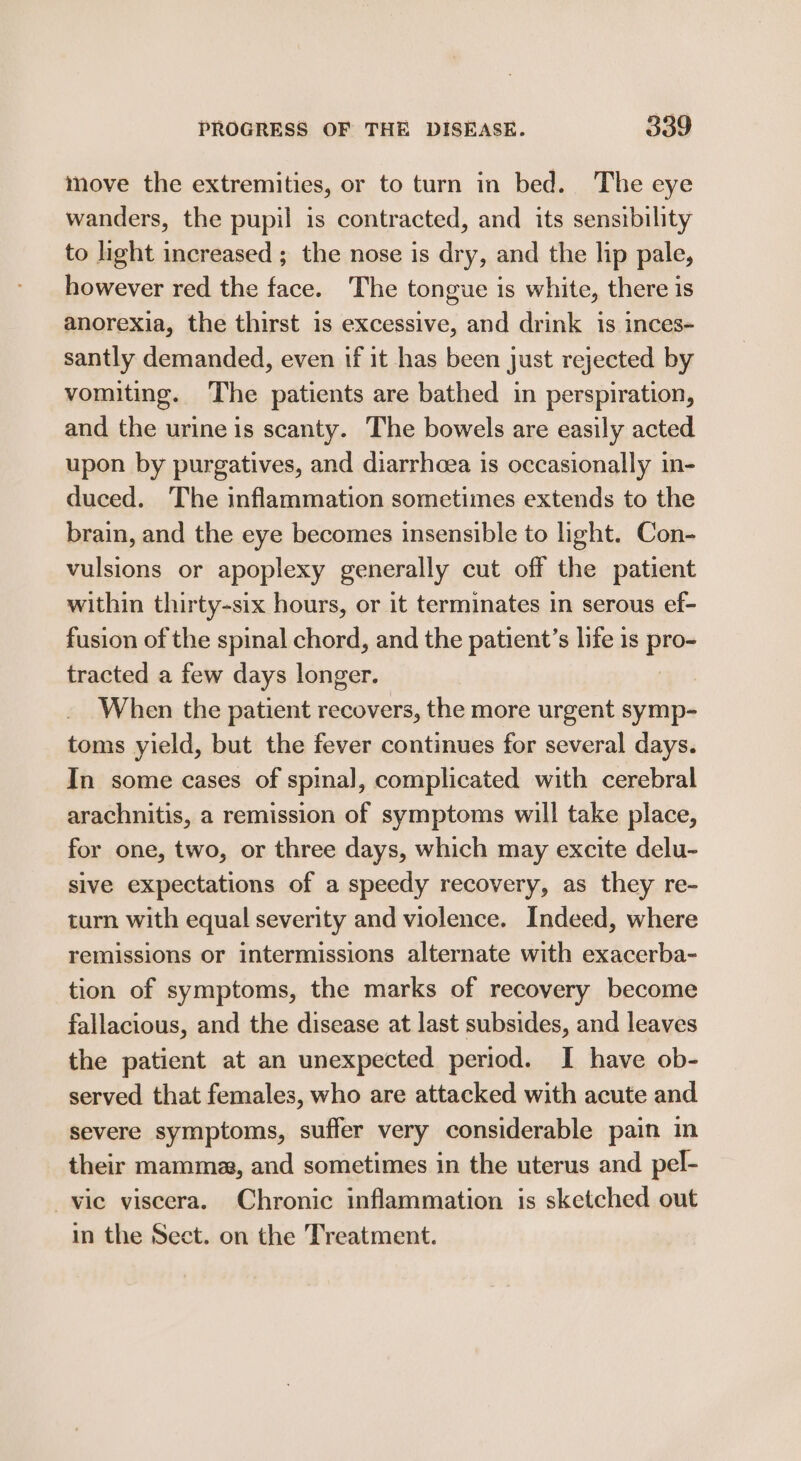 PROGRESS OF THE DISEASE. 339

move the extremities, or to turn in bed. The eye wanders, the pupil is contracted, and its sensibility to light increased; the nose is dry, and the lip pale, however red the face. The tongue is white, there is anorexia, the thirst is excessive, and drink is incessantly demanded, even if it has been just rejected by vomiting. The patients are bathed in perspiration, and the urine is scanty. The bowels are easily acted upon by purgatives, and diarrhœa is occasionally induced. The inflammation sometimes extends to the brain, and the eye becomes insensible to light. Convulsions or apoplexy generally cut off the patient within thirty-six hours, or it terminates in serous effusion of the spinal chord, and the patient's life is protracted a few days longer.

When the patient recovers, the more urgent symptoms yield, but the fever continues for several days. In some cases of spinal, complicated with cerebral arachnitis, a remission of symptoms will take place, for one, two, or three days, which may excite delusive expectations of a speedy recovery, as they return with equal severity and violence. Indeed, where remissions or intermissions alternate with exacerbation of symptoms, the marks of recovery become fallacious, and the disease at last subsides, and leaves the patient at an unexpected period. I have observed that females, who are attacked with acute and severe symptoms, suffer very considerable pain in their mammæ, and sometimes in the uterus and pelvic viscera. Chronic inflammation is sketched out in the Sect. on the Treatment.